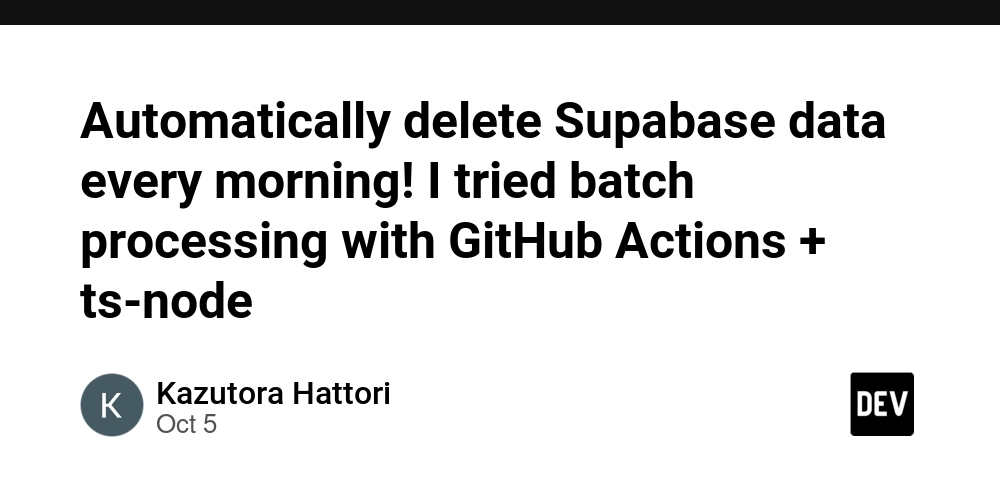 Automatically delete Supabase data every morning! I tried batch processing with GitHub Actions + ts-node

K

Kazutora Hattori
Oct 5

DEV